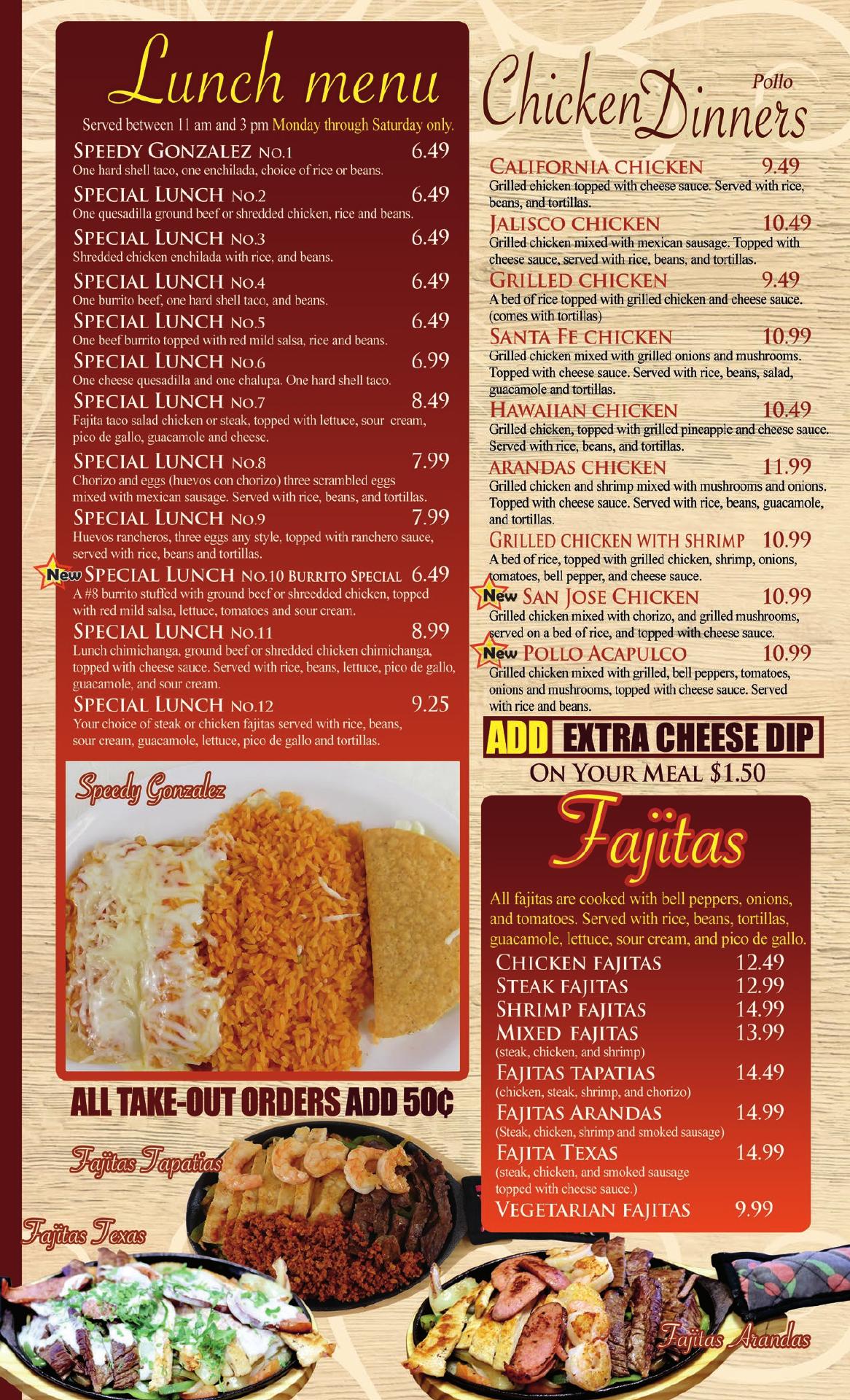 Lunch menu

Served between 11 am and 3 pm Monday through Saturday only.

SPEEDY GONZALEZ NO.1 6.49
One hard shell taco, one enchilada, choice of rice or beans.

SPECIAL LUNCH NO.2 6.49
One quesadilla ground beef or shredded chicken, rice and beans.

SPECIAL LUNCH NO.3 6.49
Shredded chicken enchilada with rice, and beans.

SPECIAL LUNCH NO.4 6.49
One burrito beef, one hard shell taco, and beans.

SPECIAL LUNCH NO.5 6.49
One beef burrito topped with red mild salsa, rice and beans.

SPECIAL LUNCH NO.6 6.99
One cheese quesadilla and one chalupa. One hard shell taco.

SPECIAL LUNCH NO.7 8.49
Fajita taco salad chicken or steak, topped with lettuce, sour cream, pico de gallo, guacamole and cheese.

SPECIAL LUNCH NO.8 7.99
Chorizo and eggs (huevos con chorizo) three scrambled eggs mixed with mexican sausage. Served with rice, beans, and tortillas.

SPECIAL LUNCH NO.9 7.99
Huevos rancheros, three eggs any style, topped with ranchero sauce, served with rice, beans and tortillas.

New SPECIAL LUNCH NO.10 BURRITO SPECIAL 6.49
A #8 burrito stuffed with ground beef or shreedded chicken, topped with red mild salsa, lettuce, tomatoes and sour cream.

SPECIAL LUNCH NO.11 8.99
Lunch chimichanga, ground beef or shredded chicken chimichanga, topped with cheese sauce. Served with rice, beans, lettuce, pico de gallo, guacamole, and sour cream.

SPECIAL LUNCH NO.12 9.25
Your choice of steak or chicken fajitas served with rice, beans, sour cream, guacamole, lettuce, pico de gallo and tortillas.

Speedy Gonzalez

ALL TAKE-OUT ORDERS ADD 50¢

Fajitas Tapatias

Fajitas Texas

Chicken Dinners
Pollo

CALIFORNIA CHICKEN 9.49
Grilled chicken topped with cheese sauce. Served with rice, beans, and tortillas.

JALISCO CHICKEN 10.49
Grilled chicken mixed with mexican sausage. Topped with cheese sauce, served with rice, beans, and tortillas.

GRILLED CHICKEN 9.49
A bed of rice topped with grilled chicken and cheese sauce. (comes with tortillas)

SANTA FE CHICKEN 10.99
Grilled chicken mixed with grilled onions and mushrooms. Topped with cheese sauce. Served with rice, beans, salad, guacamole and tortillas.

HAWAIIAN CHICKEN 10.49
Grilled chicken, topped with grilled pineapple and cheese sauce. Served with rice, beans, and tortillas.

ARANDAS CHICKEN 11.99
Grilled chicken and shrimp mixed with mushrooms and onions. Topped with cheese sauce. Served with rice, beans, guacamole, and tortillas.

GRILLED CHICKEN WITH SHRIMP 10.99
A bed of rice, topped with grilled chicken, shrimp, onions, tomatoes, bell pepper, and cheese sauce.

New SAN JOSE CHICKEN 10.99
Grilled chicken mixed with chorizo, and grilled mushrooms, served on a bed of rice, and topped with cheese sauce.

New POLLO ACAPULCO 10.99
Grilled chicken mixed with grilled, bell peppers, tomatoes, onions and mushrooms, topped with cheese sauce. Served with rice and beans.

ADD EXTRA CHEESE DIP
ON YOUR MEAL $1.50

Fajitas

All fajitas are cooked with bell peppers, onions, and tomatoes. Served with rice, beans, tortillas, guacamole, lettuce, sour cream, and pico de gallo.

CHICKEN FAJITAS 12.49
STEAK FAJITAS 12.99
SHRIMP FAJITAS 14.99
MIXED FAJITAS 13.99
(steak, chicken, and shrimp)
FAJITAS TAPATIAS 14.49
(chicken, steak, shrimp, and chorizo)
FAJITAS ARANDAS 14.99
(Steak, chicken, shrimp and smoked sausage)
FAJITA TEXAS 14.99
(steak, chicken, and smoked sausage topped with cheese sauce.)
VEGETARIAN FAJITAS 9.99

Fajitas Arandas